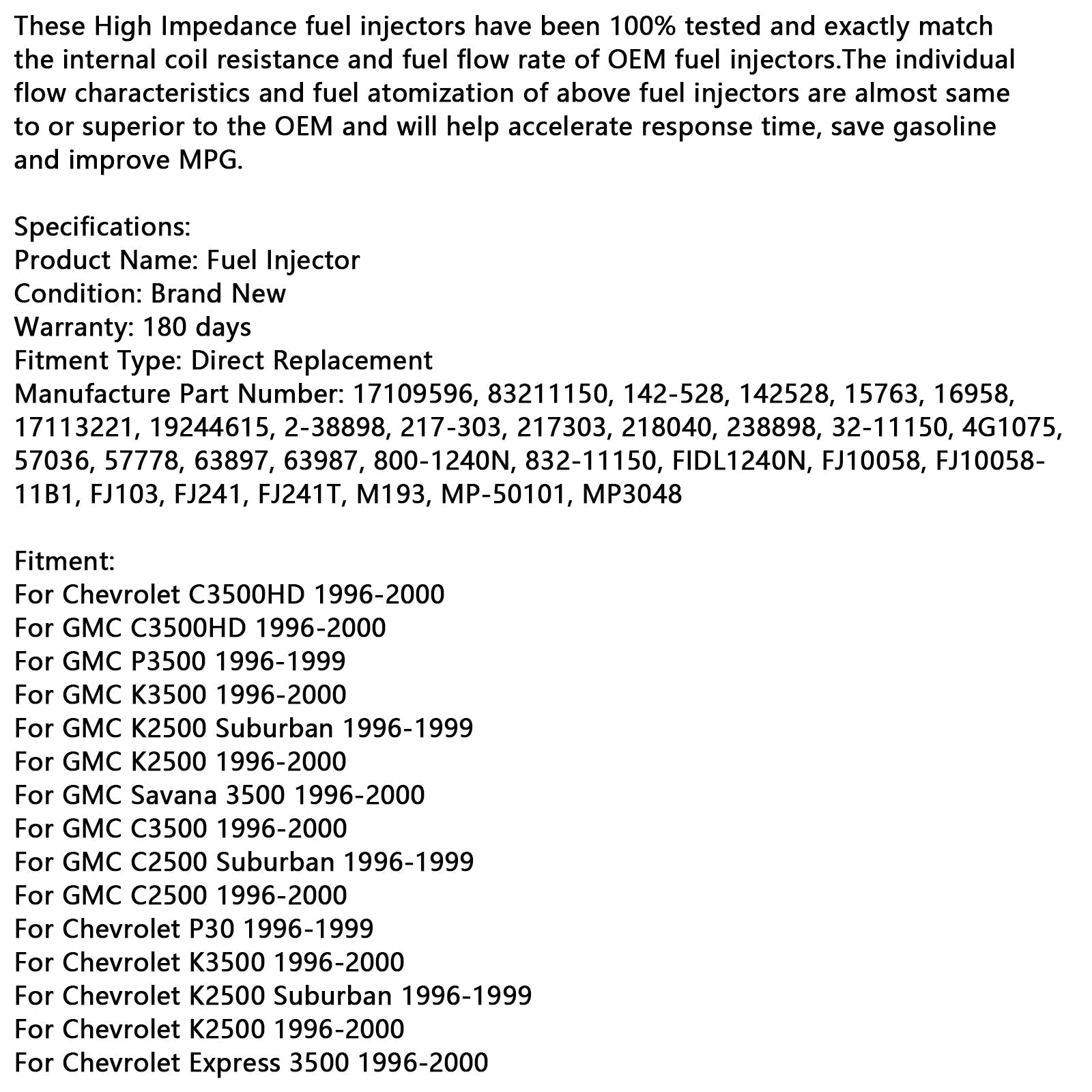 These High Impedance fuel injectors have been 100% tested and exactly match the internal coil resistance and fuel flow rate of OEM fuel injectors.The individual flow characteristics and fuel atomization of above fuel injectors are almost same to or superior to the OEM and will help accelerate response time, save gasoline and improve MPG.

Specifications:
Product Name: Fuel Injector
Condition: Brand New
Warranty: 180 days
Fitment Type: Direct Replacement
Manufacture Part Number: 17109596, 83211150, 142-528, 142528, 15763, 16958, 17113221, 19244615, 2-38898, 217-303, 217303, 218040, 238898, 32-11150, 4G1075, 57036, 57778, 63897, 63987, 800-1240N, 832-11150, FIDL1240N, FJ10058, FJ10058-11B1, FJ103, FJ241, FJ241T, M193, MP-50101, MP3048

Fitment:
For Chevrolet C3500HD 1996-2000
For GMC C3500HD 1996-2000
For GMC P3500 1996-1999
For GMC K3500 1996-2000
For GMC K2500 Suburban 1996-1999
For GMC K2500 1996-2000
For GMC Savana 3500 1996-2000
For GMC C3500 1996-2000
For GMC C2500 Suburban 1996-1999
For GMC C2500 1996-2000
For Chevrolet P30 1996-1999
For Chevrolet K3500 1996-2000
For Chevrolet K2500 Suburban 1996-1999
For Chevrolet K2500 1996-2000
For Chevrolet Express 3500 1996-2000